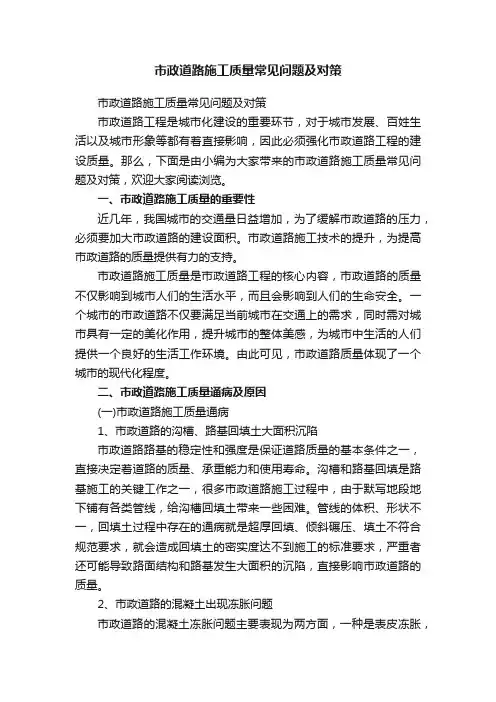 市政道路施工质量常见问题及对策

市政道路施工质量常见问题及对策

市政道路工程是城市化建设的重要环节，对于城市发展、百姓生活以及城市形象等都有着直接影响，因此必须强化市政道路工程的建设质量。那么，下面是由小编为大家带来的市政道路施工质量常见问题及对策，欢迎大家阅读浏览。

一、市政道路施工质量的重要性

近几年，我国城市的交通量日益增加，为了缓解市政道路的压力，必须要加大市政道路的建设面积。市政道路施工技术的提升，为提高市政道路的质量提供有力的支持。

市政道路施工质量是市政道路工程的核心内容，市政道路的质量不仅影响到城市人们的生活水平，而且会影响到人们的生命安全。一个城市的市政道路不仅要满足当前城市在交通上的需求，同时需对城市具有一定的美化作用，提升城市的整体美感，为城市中生活的人们提供一个良好的生活工作环境。由此可见，市政道路质量体现了一个城市的现代化程度。

二、市政道路施工质量通病及原因

(一)市政道路施工质量通病

1、市政道路的沟槽、路基回填土大面积沉陷

市政道路路基的稳定性和强度是保证道路质量的基本条件之一，直接决定着道路的质量、承重能力和使用寿命。沟槽和路基回填是路基施工的关键工作之一，很多市政道路施工过程中，由于默写地段地下铺有各类管线，给沟槽回填土带来一些困难。管线的体积、形状不一，回填土过程中存在的通病就是超厚回填、倾斜碾压、填土不符合规范要求，就会造成回填土的密实度达不到施工的标准要求，严重者还可能导致路面结构和路基发生大面积的沉陷，直接影响市政道路的质量。

2、市政道路的混凝土出现冻胀问题

市政道路的混凝土冻胀问题主要表现为两方面，一种是表皮冻胀，